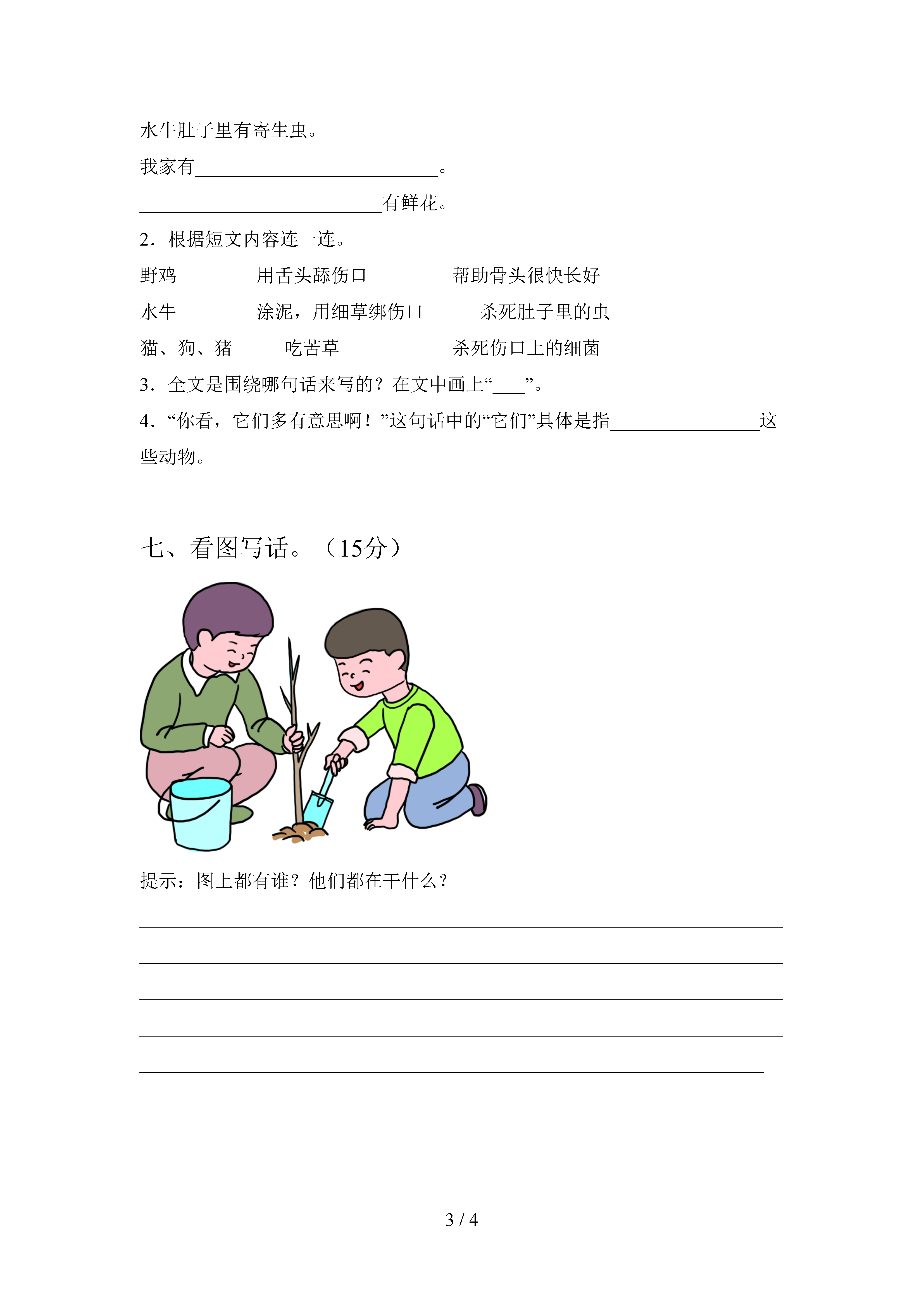 水牛肚子里有寄生虫。

我家有____。

____有鲜花。

2.根据短文内容连一连。

野鸡 用舌头舔伤口 帮助骨头很快长好

水牛 涂泥，用细草绑伤口 杀死肚子里的虫

猫、狗、猪 吃苦草 杀死伤口上的细菌

3.全文是围绕哪句话来写的？在文中画上“____”。

4.“你看，它们多有意思啊！”这句话中的“它们”具体是指____这些动物。

七、看图写话。（15分）

提示：图上都有谁？他们都在干什么？

____
____
____
____
____

3 / 4